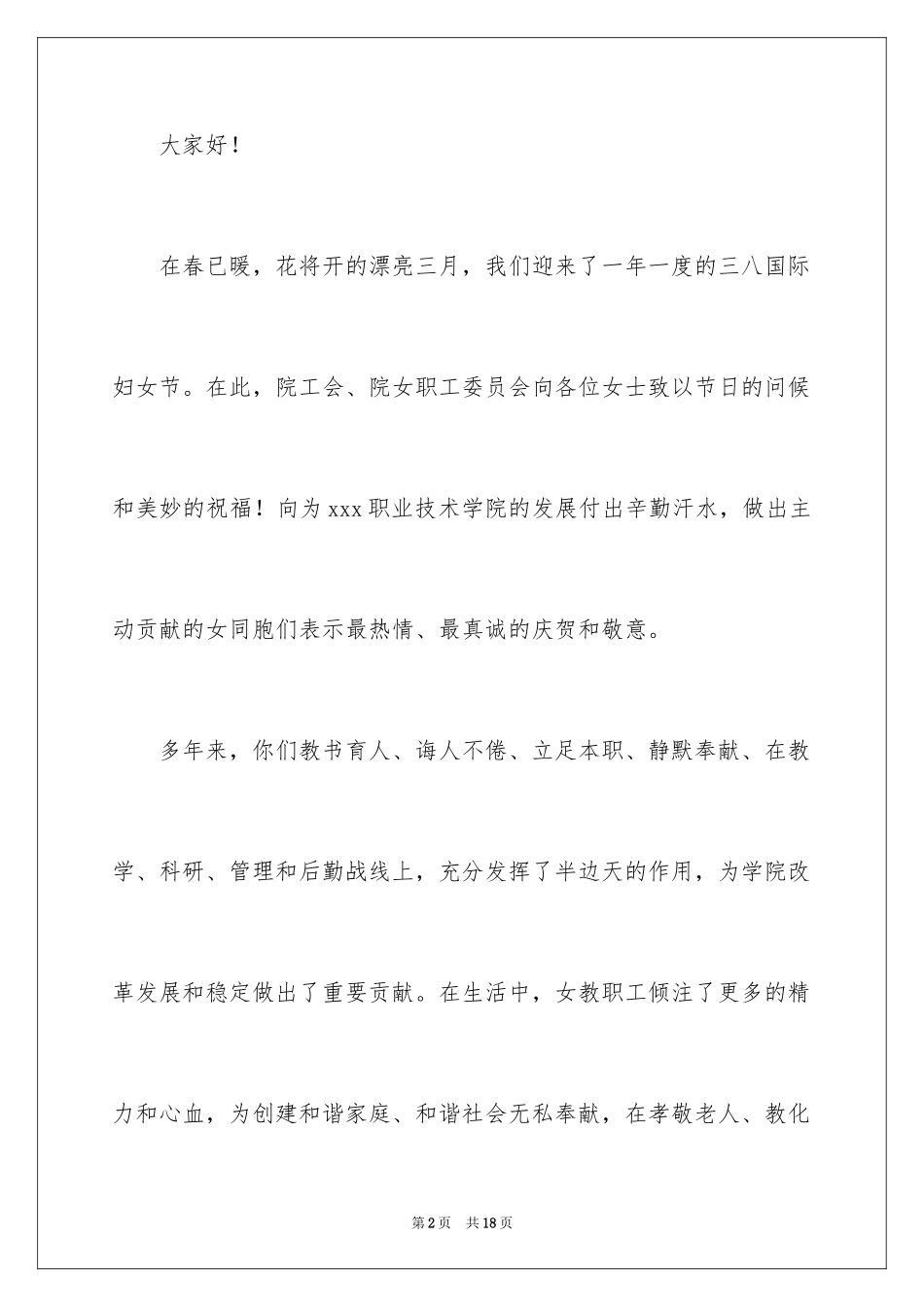 大家好！

在春已暖，花将开的漂亮三月，我们迎来了一年一度的三八国际妇女节。在此，院工会、院女职工委员会向各位女士致以节日的问候和美妙的祝福！向为xxx职业技术学院的发展付出辛勤汗水，做出主动贡献的女同胞们表示最热情、最真诚的庆贺和敬意。

多年来，你们教书育人、诲人不倦、立足本职、静默奉献、在教学、科研、管理和后勤战线上，充分发挥了半边天的作用，为学院改革发展和稳定做出了重要贡献。在生活中，女教职工倾注了更多的精力和心血，为创建和谐家庭、和谐社会无私奉献，在孝敬老人、教化

第2页 共18页